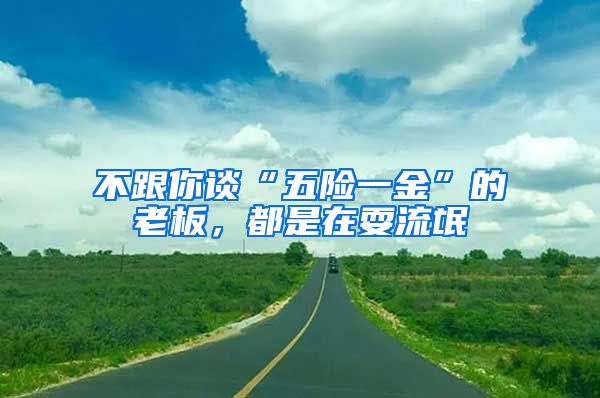 不跟你谈“五险一金”的老板，都是在耍流氓